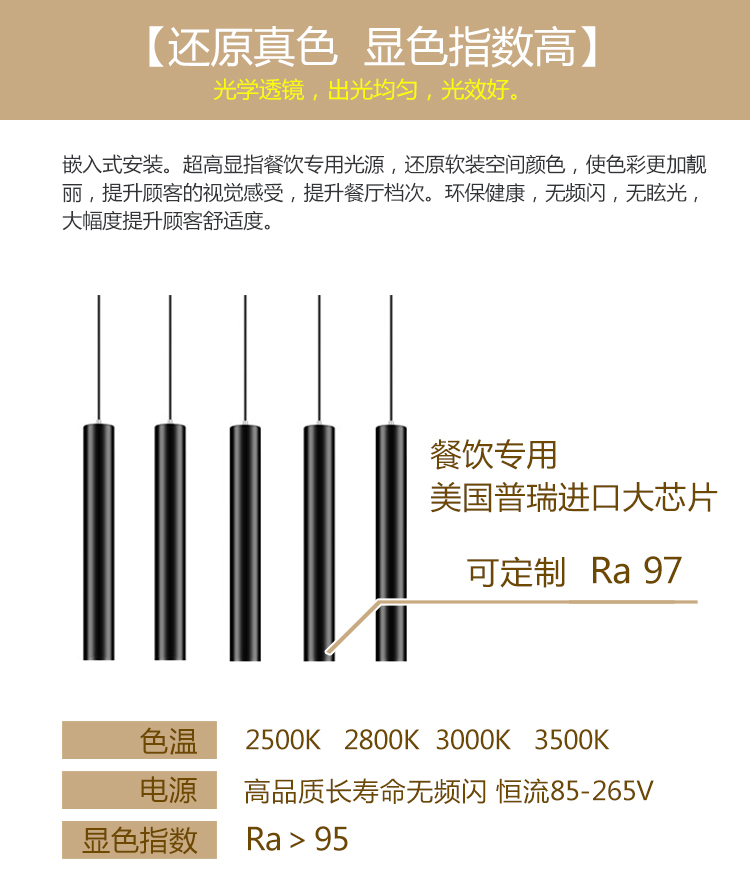 【还原真色 显色指数高】
光学透镜，出光均匀，光效好。

嵌入式安装。超高显指餐饮专用光源，还原软装空间颜色，使色彩更加靓丽，提升顾客的视觉感受，提升餐厅档次。环保健康，无频闪，无眩光，大幅度提升顾客舒适度。

餐饮专用
美国普瑞进口大芯片

可定制 Ra 97

| 色温 | 2500K 2800K 3000K 3500K |
|---|---|
| 电源 | 高品质长寿命无频闪 恒流85-265V |
| 显色指数 | Ra > 95 |